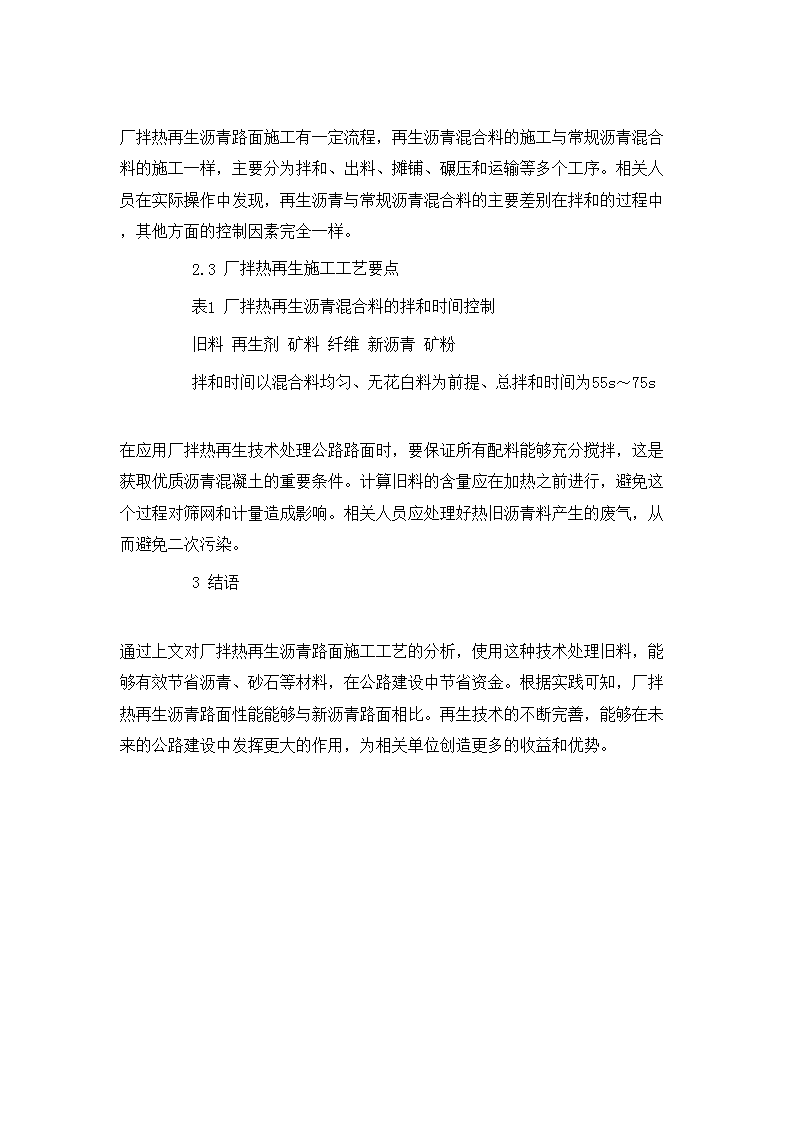 厂拌热再生沥青路面施工有一定流程，再生沥青混合料的施工与常规沥青混合料的施工一样，主要分为拌和、出料、摊铺、碾压和运输等多个工序。相关人员在实际操作中发现，再生沥青与常规沥青混合料的主要差别在拌和的过程中，其他方面的控制因素完全一样。

2.3 厂拌热再生施工工艺要点

表1 厂拌热再生沥青混合料的拌和时间控制

旧料 再生剂 矿料 纤维 新沥青 矿粉

拌和时间以混合料均匀、无花白料为前提、总拌和时间为55s～75s

在应用厂拌热再生技术处理公路路面时，要保证所有配料能够充分搅拌，这是获取优质沥青混凝土的重要条件。计算旧料的含量应在加热之前进行，避免这个过程对筛网和计量造成影响。相关人员应处理好热旧沥青料产生的废气，从而避免二次污染。

3 结语

通过上文对厂拌热再生沥青路面施工工艺的分析，使用这种技术处理旧料，能够有效节省沥青、砂石等材料，在公路建设中节省资金。根据实践可知，厂拌热再生沥青路面性能能够与新沥青路面相比。再生技术的不断完善，能够在未来的公路建设中发挥更大的作用，为相关单位创造更多的收益和优势。